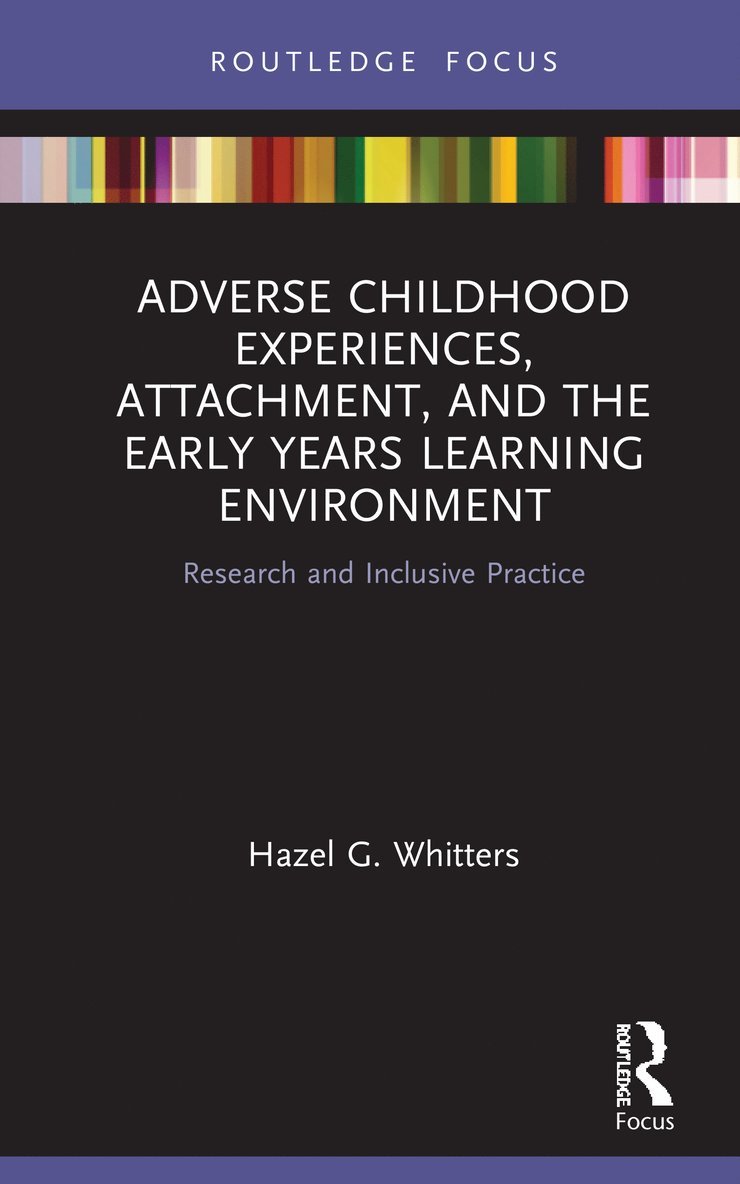 ROUTLEDGE FOCUS

ADVERSE CHILDHOOD EXPERIENCES, ATTACHMENT, AND THE EARLY YEARS LEARNING ENVIRONMENT

Research and Inclusive Practice

Hazel G. Whitters

ROUTLEDGE

Focus